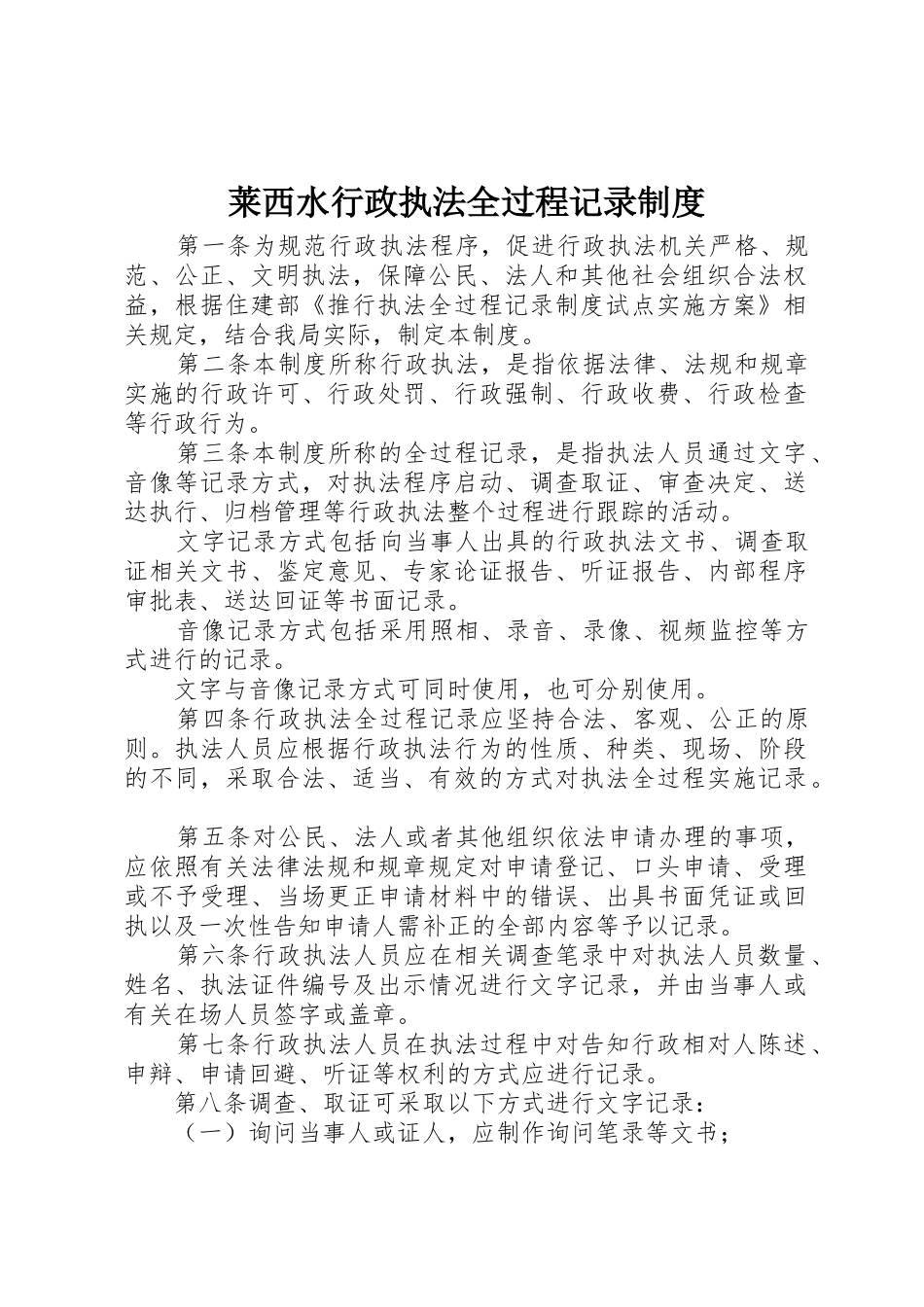 莱西水行政执法全过程记录制度

第一条为规范行政执法程序，促进行政执法机关严格、规范、公正、文明执法，保障公民、法人和其他社会组织合法权益，根据住建部《推行执法全过程记录制度试点实施方案》相关规定，结合我局实际，制定本制度。

第二条本制度所称行政执法，是指依据法律、法规和规章实施的行政许可、行政处罚、行政强制、行政收费、行政检查等行政行为。

第三条本制度所称的全过程记录，是指执法人员通过文字、音像等记录方式，对执法程序启动、调查取证、审查决定、送达执行、归档管理等行政执法整个过程进行跟踪的活动。

文字记录方式包括向当事人出具的行政执法文书、调查取证相关文书、鉴定意见、专家论证报告、听证报告、内部程序审批表、送达回证等书面记录。

音像记录方式包括采用照相、录音、录像、视频监控等方式进行的记录。

文字与音像记录方式可同时使用，也可分别使用。

第四条行政执法全过程记录应坚持合法、客观、公正的原则。执法人员应根据行政执法行为的性质、种类、现场、阶段的不同，采取合法、适当、有效的方式对执法全过程实施记录。

第五条对公民、法人或者其他组织依法申请办理的事项，应依照有关法律法规和规章规定对申请登记、口头申请、受理或不予受理、当场更正申请材料中的错误、出具书面凭证或回执以及一次性告知申请人需补正的全部内容等予以记录。

第六条行政执法人员应在相关调查笔录中对执法人员数量、姓名、执法证件编号及出示情况进行文字记录，并由当事人或有关在场人员签字或盖章。

第七条行政执法人员在执法过程中对告知行政相对人陈述、申辩、申请回避、听证等权利的方式应进行记录。

第八条调查、取证可采取以下方式进行文字记录：

（一）询问当事人或证人，应制作询问笔录等文书；